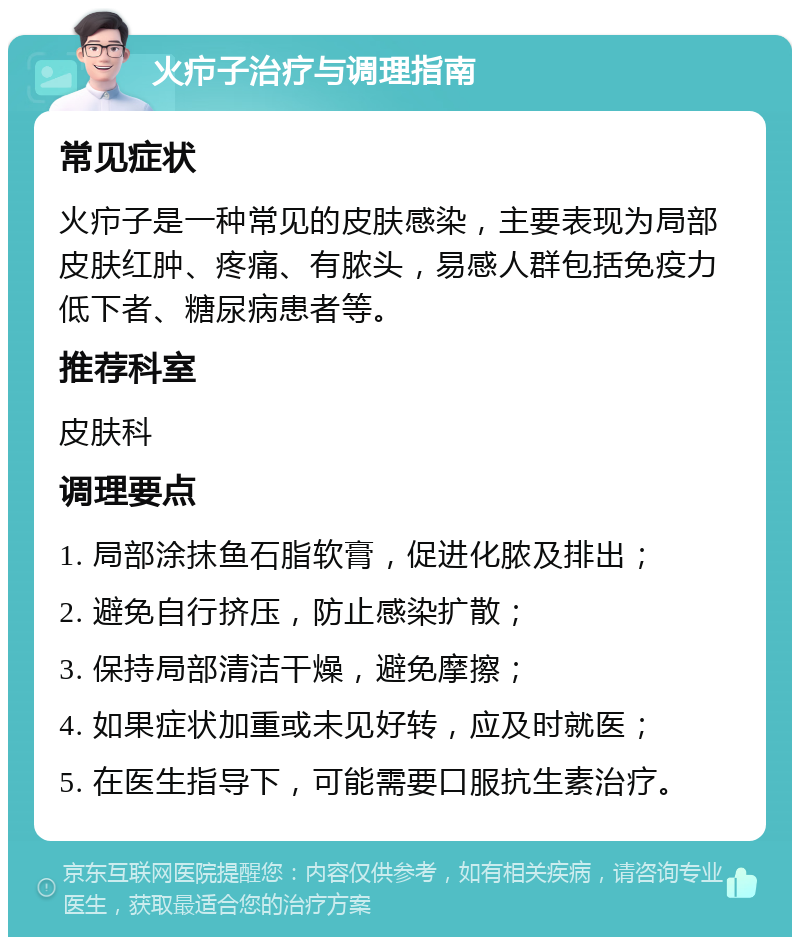 火疖子治疗与调理指南

常见症状

火疖子是一种常见的皮肤感染，主要表现为局部皮肤红肿、疼痛、有脓头，易感人群包括免疫力低下者、糖尿病患者等。

推荐科室

皮肤科

调理要点

1. 局部涂抹鱼石脂软膏，促进化脓及排出；

2. 避免自行挤压，防止感染扩散；

3. 保持局部清洁干燥，避免摩擦；

4. 如果症状加重或未见好转，应及时就医；

5. 在医生指导下，可能需要口服抗生素治疗。

京东互联网医院提醒您：内容仅供参考，如有相关疾病，请咨询专业医生，获取最适合您的治疗方案